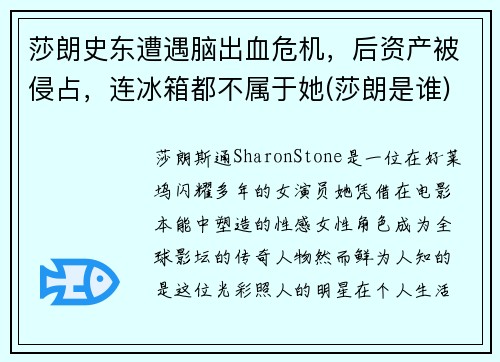 莎朗史东遭遇脑出血危机，后资产被侵占，连冰箱都不属于她(莎朗是谁)

莎朗斯通SharonStone是一位在好莱坞闪耀多年的女演员她凭借在电影本能中塑造的性感女性角色成为全球影坛的传奇人物然而鲜为人知的是这位光彩照人的明星在个人生活